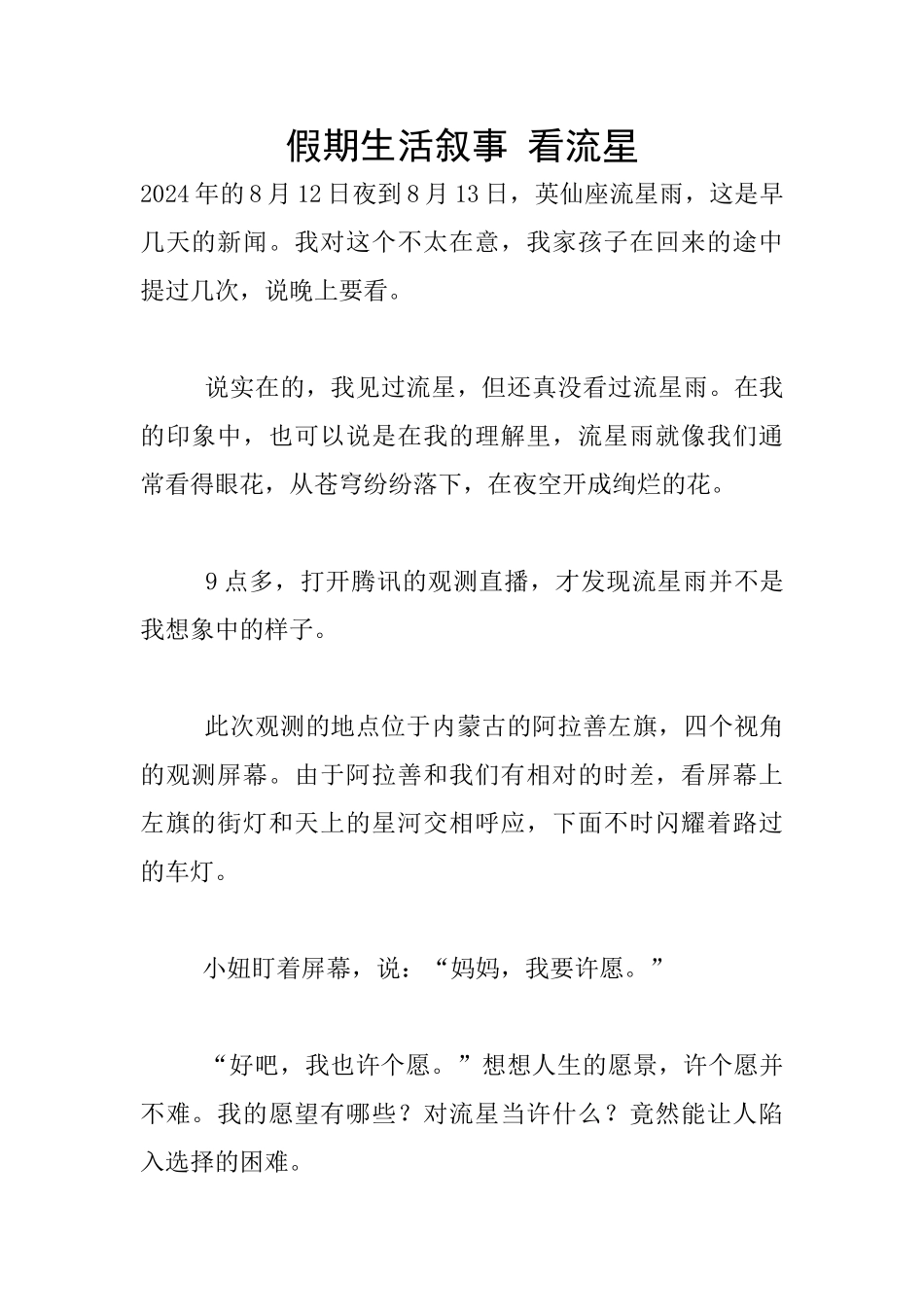 假期生活叙事 看流星

2024年的8月12日夜到8月13日，英仙座流星雨，这是早几天的新闻。我对这个不太在意，我家孩子在回来的途中提过几次，说晚上要看。

说实在的，我见过流星，但还真没看过流星雨。在我的印象中，也可以说是在我的理解里，流星雨就像我们通常看得眼花，从苍穹纷纷落下，在夜空开成绚烂的花。

9点多，打开腾讯的观测直播，才发现流星雨并不是我想象中的样子。

此次观测的地点位于内蒙古的阿拉善左旗，四个视角的观测屏幕。由于阿拉善和我们有相对的时差，看屏幕上左旗的街灯和天上的星河交相呼应，下面不时闪耀着路过的车灯。

小妞盯着屏幕，说：“妈妈，我要许愿。”

“好吧，我也许个愿。”想想人生的愿景，许个愿并不难。我的愿望有哪些？对流星当许什么？竟然能让人陷入选择的困难。